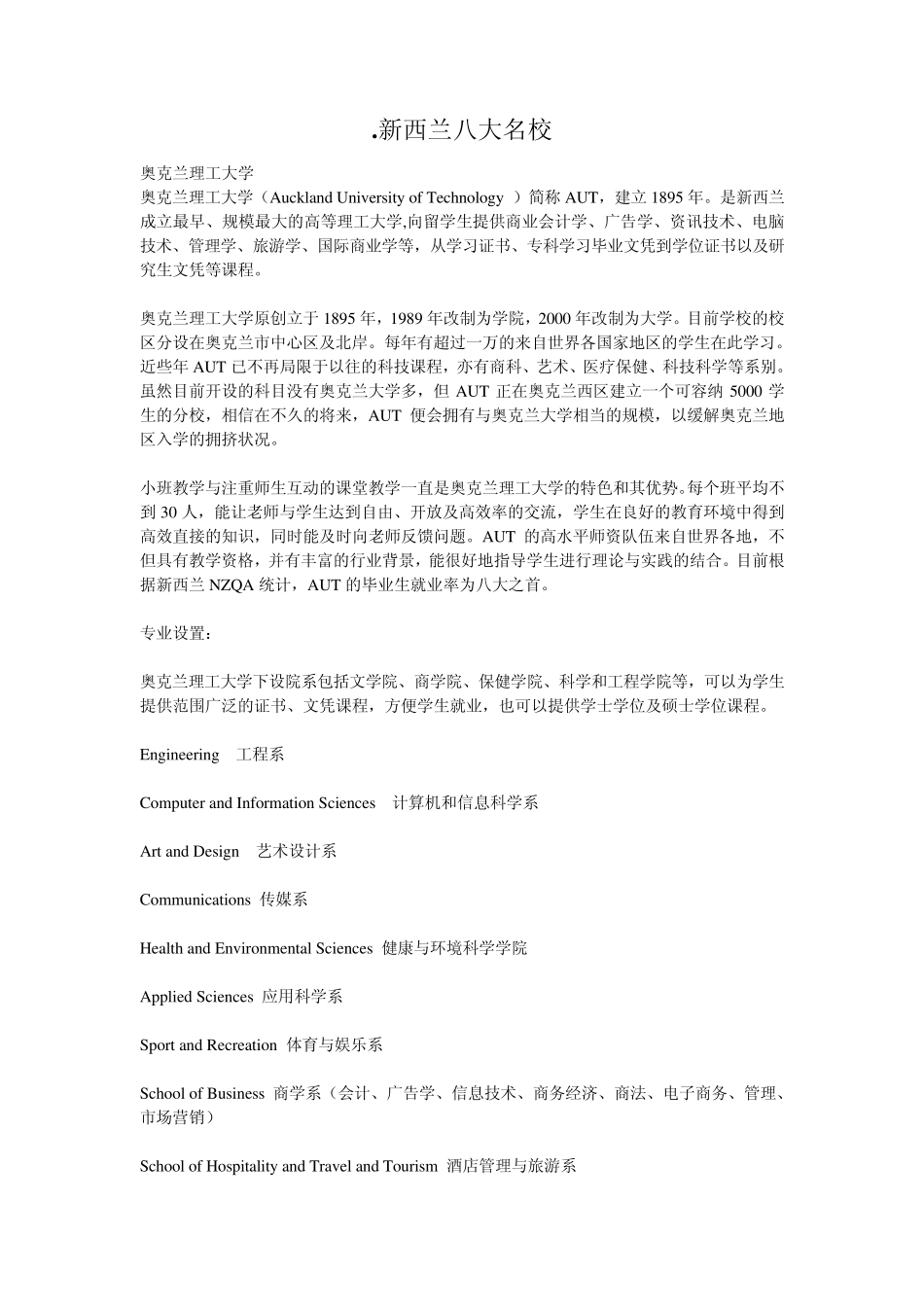 .新西兰八大名校

奥克兰理工大学
奥克兰理工大学（Auckland University of Technology ）简称 AUT，建立 1895 年。是新西兰成立最早、规模最大的高等理工大学,向留学生提供商业会计学、广告学、资讯技术、电脑技术、管理学、旅游学、国际商业学等，从学习证书、专科学习毕业文凭到学位证书以及研究生文凭等课程。

奥克兰理工大学原创立于 1895 年，1989 年改制为学院，2000 年改制为大学。目前学校的校区分设在奥克兰市中心区及北岸。每年有超过一万的来自世界各国家地区的学生在此学习。近些年 AUT 已不再局限于以往的科技课程，亦有商科、艺术、医疗保健、科技科学等系别。虽然目前开设的科目没有奥克兰大学多，但 AUT 正在奥克兰西区建立一个可容纳 5000 学生的分校，相信在不久的将来，AUT 便会拥有与奥克兰大学相当的规模，以缓解奥克兰地区入学的拥挤状况。

小班教学与注重师生互动的课堂教学一直是奥克兰理工大学的特色和其优势。每个班平均不到 30 人，能让老师与学生达到自由、开放及高效率的交流，学生在良好的教育环境中得到高效直接的知识，同时能及时向老师反馈问题。AUT 的高水平师资队伍来自世界各地，不但具有教学资格，并有丰富的行业背景，能很好地指导学生进行理论与实践的结合。目前根据新西兰 NZQA 统计，AUT 的毕业生就业率为八大之首。

专业设置：

奥克兰理工大学下设院系包括文学院、商学院、保健学院、科学和工程学院等，可以为学生提供范围广泛的证书、文凭课程，方便学生就业，也可以提供学士学位及硕士学位课程。

Engineering 工程系

Computer and Information Sciences 计算机和信息科学系

Art and Design 艺术设计系

Communications 传媒系

Health and Environmental Sciences 健康与环境科学学院

Applied Sciences 应用科学系

Sport and Recreation 体育与娱乐系

School of Business 商学系（会计、广告学、信息技术、商务经济、商法、电子商务、管理、市场营销）

School of Hospitality and Travel and Tourism 酒店管理与旅游系